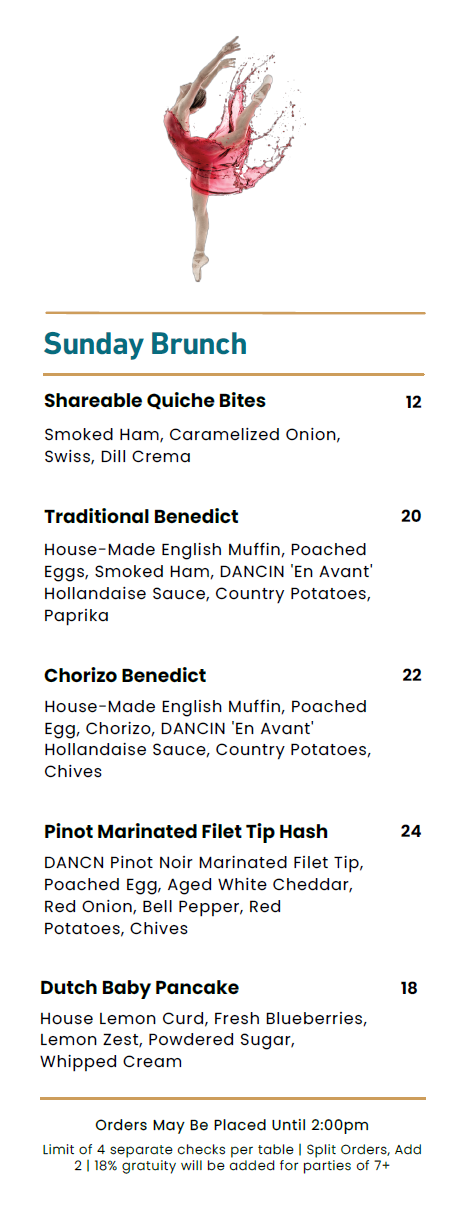 Sunday Brunch

Shareable Quiche Bites 12

Smoked Ham, Caramelized Onion, Swiss, Dill Crema

Traditional Benedict 20

House-Made English Muffin, Poached Eggs, Smoked Ham, DANCIN 'En Avant' Hollandaise Sauce, Country Potatoes, Paprika

Chorizo Benedict 22

House-Made English Muffin, Poached Egg, Chorizo, DANCIN 'En Avant' Hollandaise Sauce, Country Potatoes, Chives

Pinot Marinated Filet Tip Hash 24

DANCN Pinot Noir Marinated Filet Tip, Poached Egg, Aged White Cheddar, Red Onion, Bell Pepper, Red Potatoes, Chives

Dutch Baby Pancake 18

House Lemon Curd, Fresh Blueberries, Lemon Zest, Powdered Sugar, Whipped Cream

Orders May Be Placed Until 2:00pm

Limit of 4 separate checks per table | Split Orders, Add 2 | 18% gratuity will be added for parties of 7+